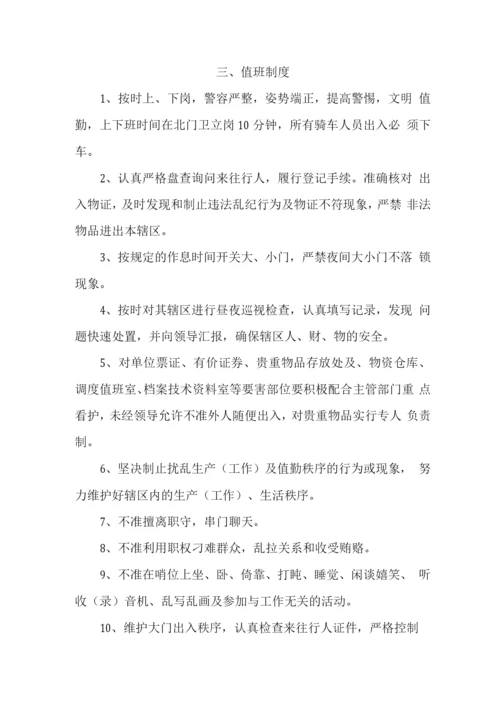 三、值班制度

1、按时上、下岗，警容严整，姿势端正，提高警惕，文明 值勤，上下班时间在北门卫立岗 10 分钟，所有骑车人员出入必 须下车。

2、认真严格盘查询问来往行人，履行登记手续。准确核对 出入物证，及时发现和制止违法乱纪行为及物证不符现象，严禁 非法物品进出本辖区。

3、按规定的作息时间开关大、小门，严禁夜间大小门不落 锁现象。

4、按时对其辖区进行昼夜巡视检查，认真填写记录，发现 问题快速处置，并向领导汇报，确保辖区人、财、物的安全。

5、对单位票证、有价证券、贵重物品存放处及、物资仓库、调度值班室、档案技术资料室等要害部位要积极配合主管部门重 点看护，未经领导允许不准外人随便出入，对贵重物品实行专人 负责制。

6、坚决制止扰乱生产（工作）及值勤秩序的行为或现象， 努力维护好辖区内的生产（工作）、生活秩序。

7、不准擅离职守，串门聊天。

8、不准利用职权刁难群众，乱拉关系和收受贿赂。

9、不准在哨位上坐、卧、倚靠、打盹、睡觉、闲谈嬉笑、 听收（录）音机、乱写乱画及参加与工作无关的活动。

10、维护大门出入秩序，认真检查来往行人证件，严格控制